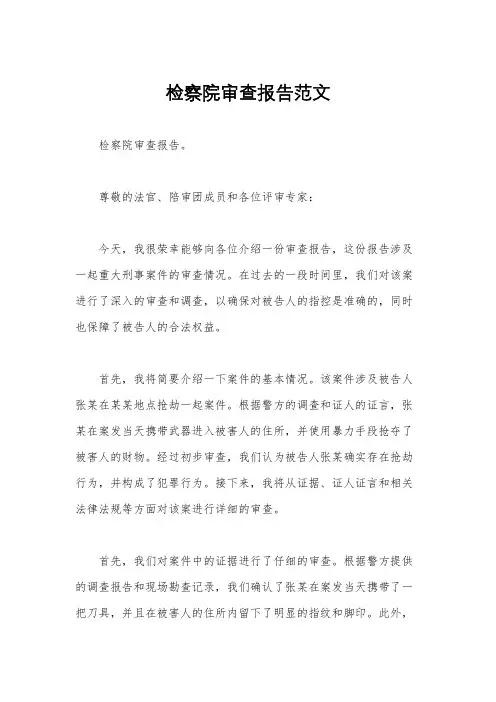 检察院审查报告范文

检察院审查报告。

尊敬的法官、陪审团成员和各位评审专家：

今天，我很荣幸能够向各位介绍一份审查报告，这份报告涉及一起重大刑事案件的审查情况。在过去的一段时间里，我们对该案进行了深入的审查和调查，以确保对被告人的指控是准确的，同时也保障了被告人的合法权益。

首先，我将简要介绍一下案件的基本情况。该案件涉及被告人张某在某某地点抢劫一起案件。根据警方的调查和证人的证言，张某在案发当天携带武器进入被害人的住所，并使用暴力手段抢夺了被害人的财物。经过初步审查，我们认为被告人张某确实存在抢劫行为，并构成了犯罪行为。接下来，我将从证据、证人证言和相关法律法规等方面对该案进行详细的审查。

首先，我们对案件中的证据进行了仔细的审查。根据警方提供的调查报告和现场勘查记录，我们确认了张某在案发当天携带了一把刀具，并且在被害人的住所内留下了明显的指纹和脚印。此外，